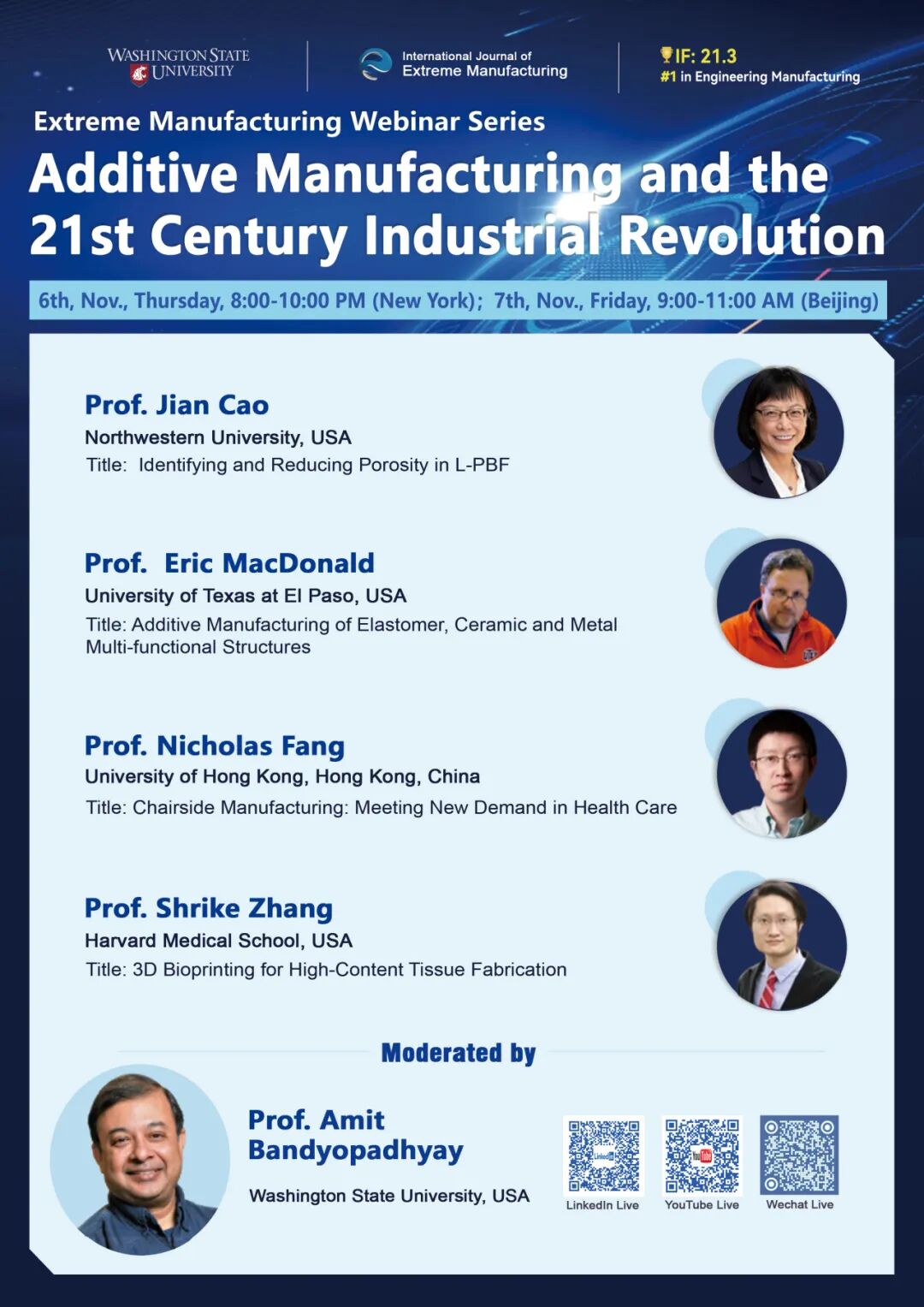 WASHINGTON STATE UNIVERSITY

International Journal of Extreme Manufacturing

IF: 21.3
#1 in Engineering Manufacturing

Extreme Manufacturing Webinar Series

Additive Manufacturing and the 21st Century Industrial Revolution

6th, Nov., Thursday, 8:00-10:00 PM (New York); 7th, Nov., Friday, 9:00-11:00 AM (Beijing)

Prof. Jian Cao
Northwestern University, USA
Title: Identifying and Reducing Porosity in L-PBF

Prof. Eric MacDonald
University of Texas at El Paso, USA
Title: Additive Manufacturing of Elastomer, Ceramic and Metal Multi-functional Structures

Prof. Nicholas Fang
University of Hong Kong, Hong Kong, China
Title: Chairside Manufacturing: Meeting New Demand in Health Care

Prof. Shrike Zhang
Harvard Medical School, USA
Title: 3D Bioprinting for High-Content Tissue Fabrication

Moderated by

Prof. Amit Bandyopadhyay
Washington State University, USA

LinkedIn Live
YouTube Live
Wechat Live